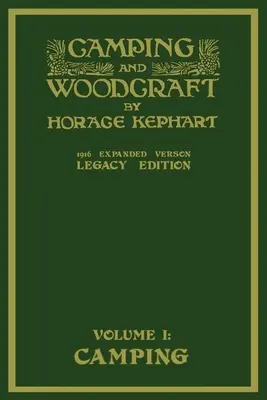 CAMPING
AND
WOODCRAFT
BY
HORACE KEPHART

1916 EXPANDED VERSON
LEGACY EDITION

VOLUME I:
CAMPING